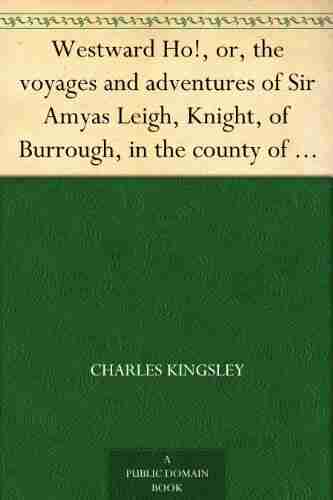 Westward Ho!, or, the voyages and adventures of Sir Amyas Leigh, Knight, of Burrough, in the county of …

CHARLES KINGSLEY

A PUBLIC DOMAIN BOOK